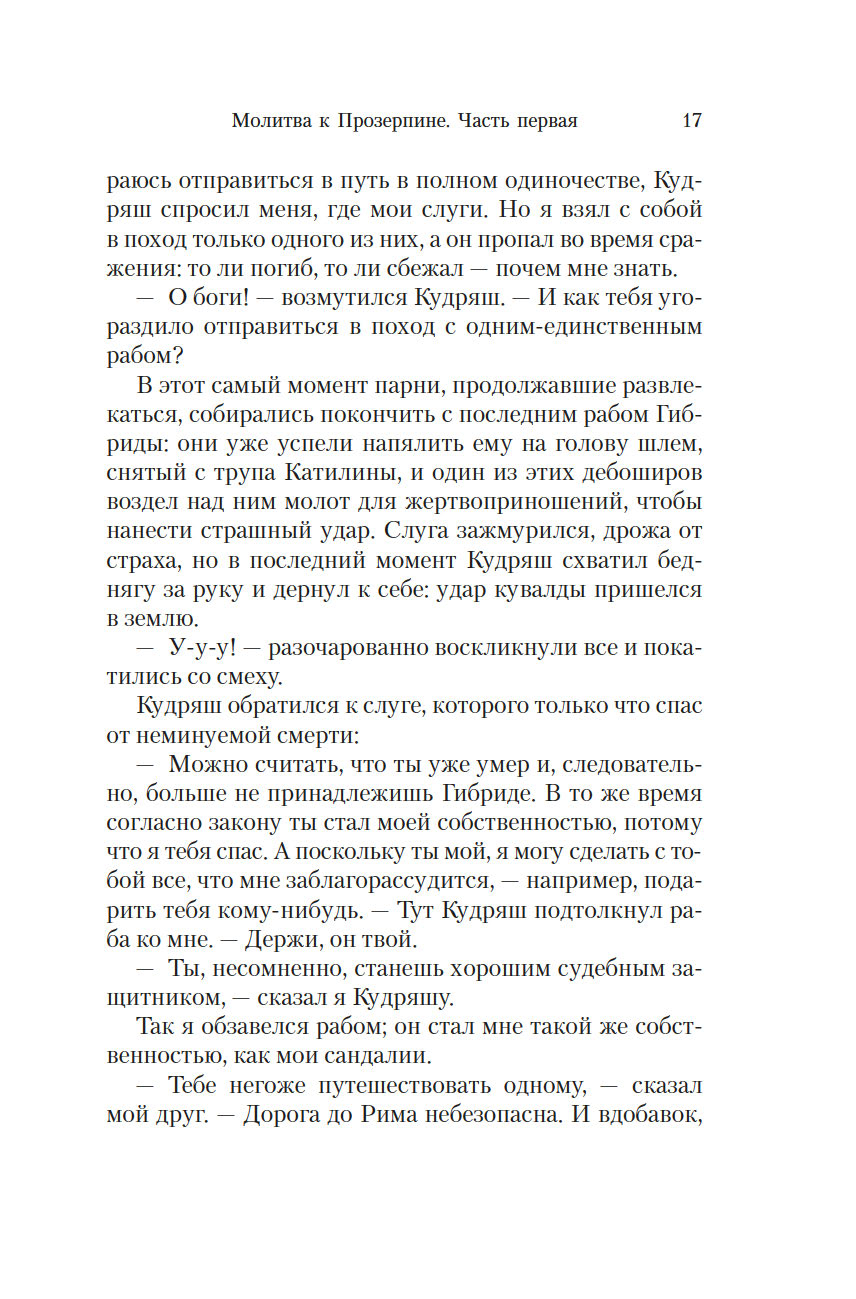 Молитва к Прозерпине. Часть первая 17

раюсь отправиться в путь в полном одиночестве, Кудряш спросил меня, где мои слуги. Но я взял с собой в поход только одного из них, а он пропал во время сражения: то ли погиб, то ли сбежал — почем мне знать.

— О боги! — возмутился Кудряш. — И как тебя угораздило отправиться в поход с одним-единственным рабом?

В этот самый момент парни, продолжавшие развлекаться, собирались покончить с последним рабом Гибриды: они уже успели напялить ему на голову шлем, снятый с трупа Катилины, и один из этих дебоширов воздел над ним молот для жертвоприношений, чтобы нанести страшный удар. Слуга зажмурился, дрожа от страха, но в последний момент Кудряш схватил беднягу за руку и дернул к себе: удар кувалды пришелся в землю.

— У-у-у! — разочарованно воскликнули все и покатились со смеху.

Кудряш обратился к слуге, которого только что спас от неминуемой смерти:

— Можно считать, что ты уже умер и, следовательно, больше не принадлежишь Гибриде. В то же время согласно закону ты стал моей собственностью, потому что я тебя спас. А поскольку ты мой, я могу сделать с тобой все, что мне заблагорассудится, — например, подарить тебя кому-нибудь. — Тут Кудряш подтолкнул раба ко мне. — Держи, он твой.

— Ты, несомненно, станешь хорошим судебным защитником, — сказал я Кудряшу.

Так я обзавелся рабом; он стал мне такой же собственностью, как мои сандалии.

— Тебе негоже путешествовать одному, — сказал мой друг. — Дорога до Рима небезопасна. И вдобавок,